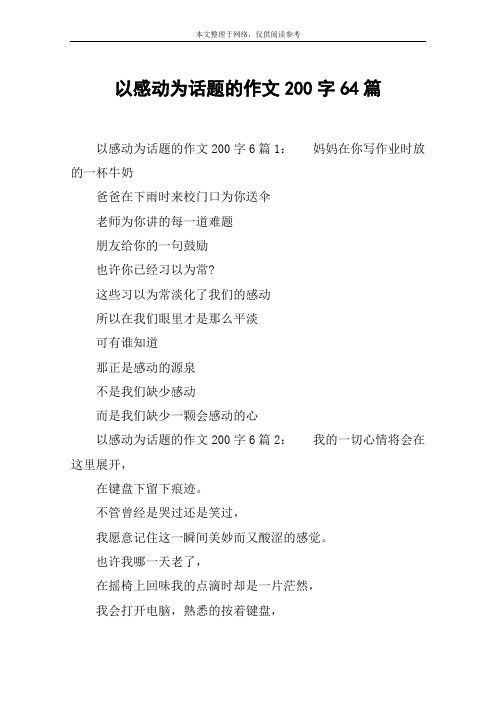 本文整理于网络，仅供阅读参考

以感动为话题的作文 200 字 64 篇

以感动为话题的作文 200 字 6 篇 1： 妈妈在你写作业时放的一杯牛奶

爸爸在下雨时来校门口为你送伞

老师为你讲的每一道难题

朋友给你的一句鼓励

也许你已经习以为常?

这些习以为常淡化了我们的感动

所以在我们眼里才是那么平淡

可有谁知道

那正是感动的源泉

不是我们缺少感动

而是我们缺少一颗会感动的心

以感动为话题的作文 200 字 6 篇 2： 我的一切心情将会在这里展开，

在键盘下留下痕迹。

不管曾经是哭过还是笑过，

我愿意记住这一瞬间美妙而又酸涩的感觉。

也许我哪一天老了，

在摇椅上回味我的点滴时却是一片茫然，

我会打开电脑，熟悉的按着键盘，